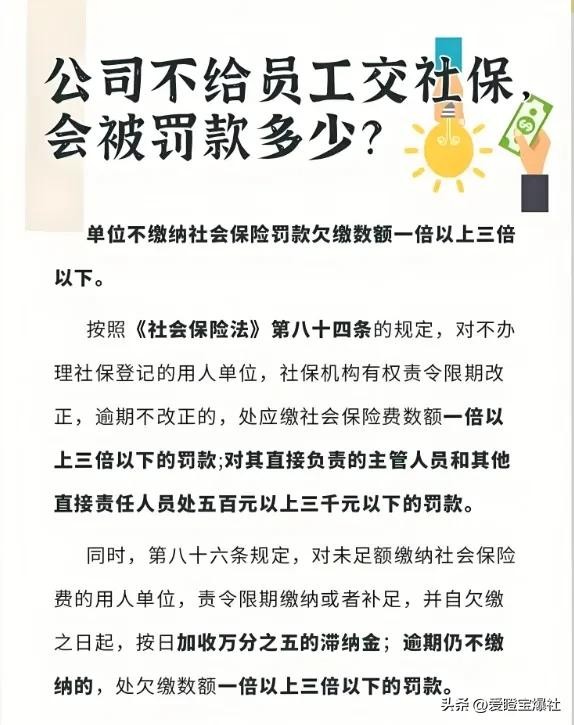 公司不给员工交社保，会被罚款多少？

单位不缴纳社会保险罚款欠缴数额一倍以上三倍以下。

按照《社会保险法》第八十四条的规定，对不办理社保登记的用人单位，社保机构有权责令限期改正，逾期不改正的，处应缴社会保险费数额一倍以上三倍以下的罚款;对其直接负责的主管人员和其他直接责任人员处五百元以上三千元以下的罚款。

同时，第八十六条规定，对未足额缴纳社会保险费的用人单位，责令限期缴纳或者补足，并自欠缴之日起，按日加收万分之五的滞纳金；逾期仍不缴纳的，处欠缴数额一倍以上三倍以下的罚款。

头条 @爱瞪宝爆社